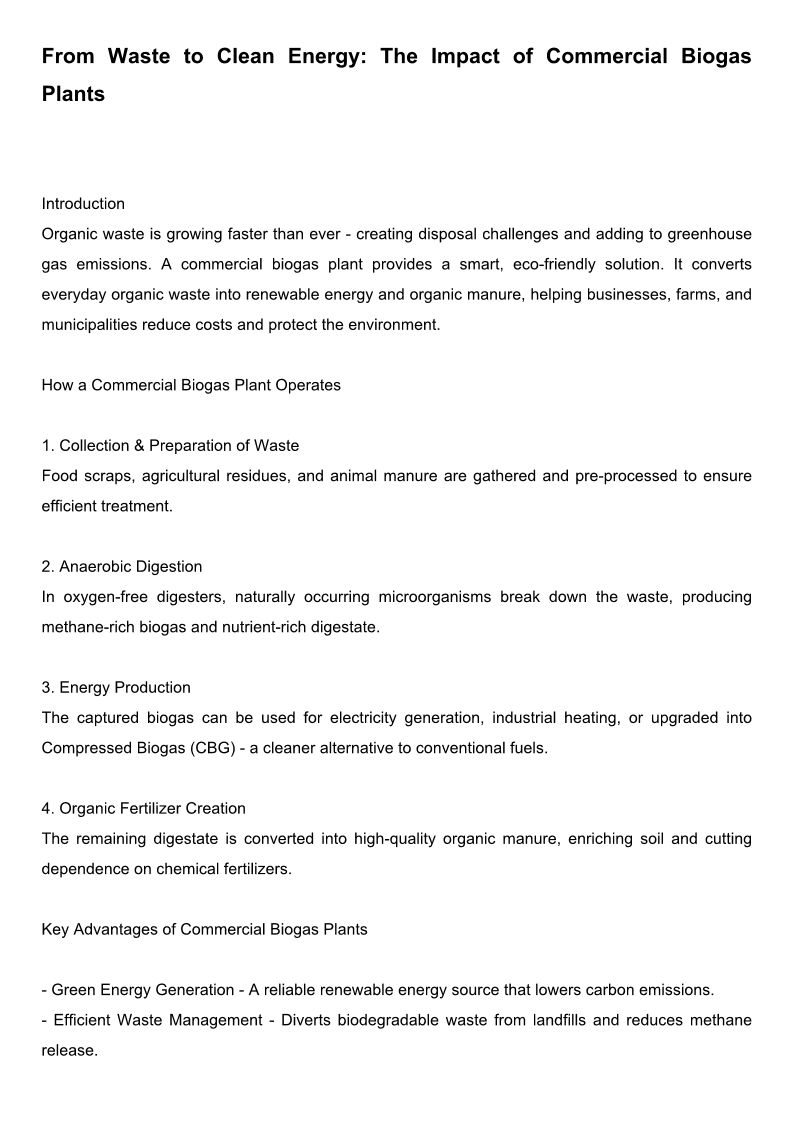 From Waste to Clean Energy: The Impact of Commercial Biogas Plants

Introduction
Organic waste is growing faster than ever - creating disposal challenges and adding to greenhouse gas emissions. A commercial biogas plant provides a smart, eco-friendly solution. It converts everyday organic waste into renewable energy and organic manure, helping businesses, farms, and municipalities reduce costs and protect the environment.

How a Commercial Biogas Plant Operates

1. Collection & Preparation of Waste
Food scraps, agricultural residues, and animal manure are gathered and pre-processed to ensure efficient treatment.

2. Anaerobic Digestion
In oxygen-free digesters, naturally occurring microorganisms break down the waste, producing methane-rich biogas and nutrient-rich digestate.

3. Energy Production
The captured biogas can be used for electricity generation, industrial heating, or upgraded into Compressed Biogas (CBG) - a cleaner alternative to conventional fuels.

4. Organic Fertilizer Creation
The remaining digestate is converted into high-quality organic manure, enriching soil and cutting dependence on chemical fertilizers.

Key Advantages of Commercial Biogas Plants

- Green Energy Generation - A reliable renewable energy source that lowers carbon emissions.
- Efficient Waste Management - Diverts biodegradable waste from landfills and reduces methane release.